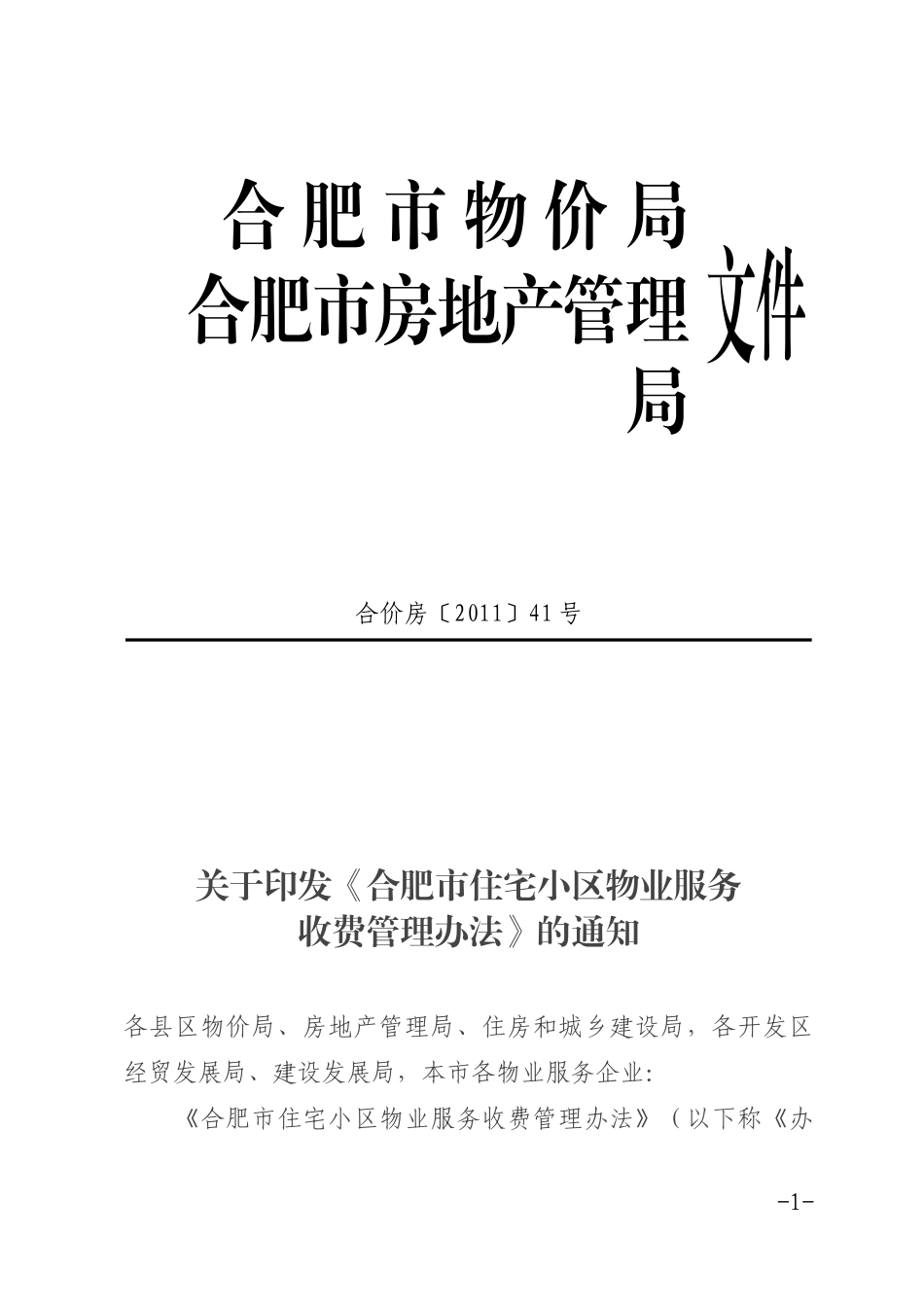 合肥市物价局
合肥市房地产管理局 文件

合价房〔2011〕41号

关于印发《合肥市住宅小区物业服务收费管理办法》的通知

各县区物价局、房地产管理局、住房和城乡建设局，各开发区经贸发展局、建设发展局，本市各物业服务企业:

《合肥市住宅小区物业服务收费管理办法》（以下称《办

-1-